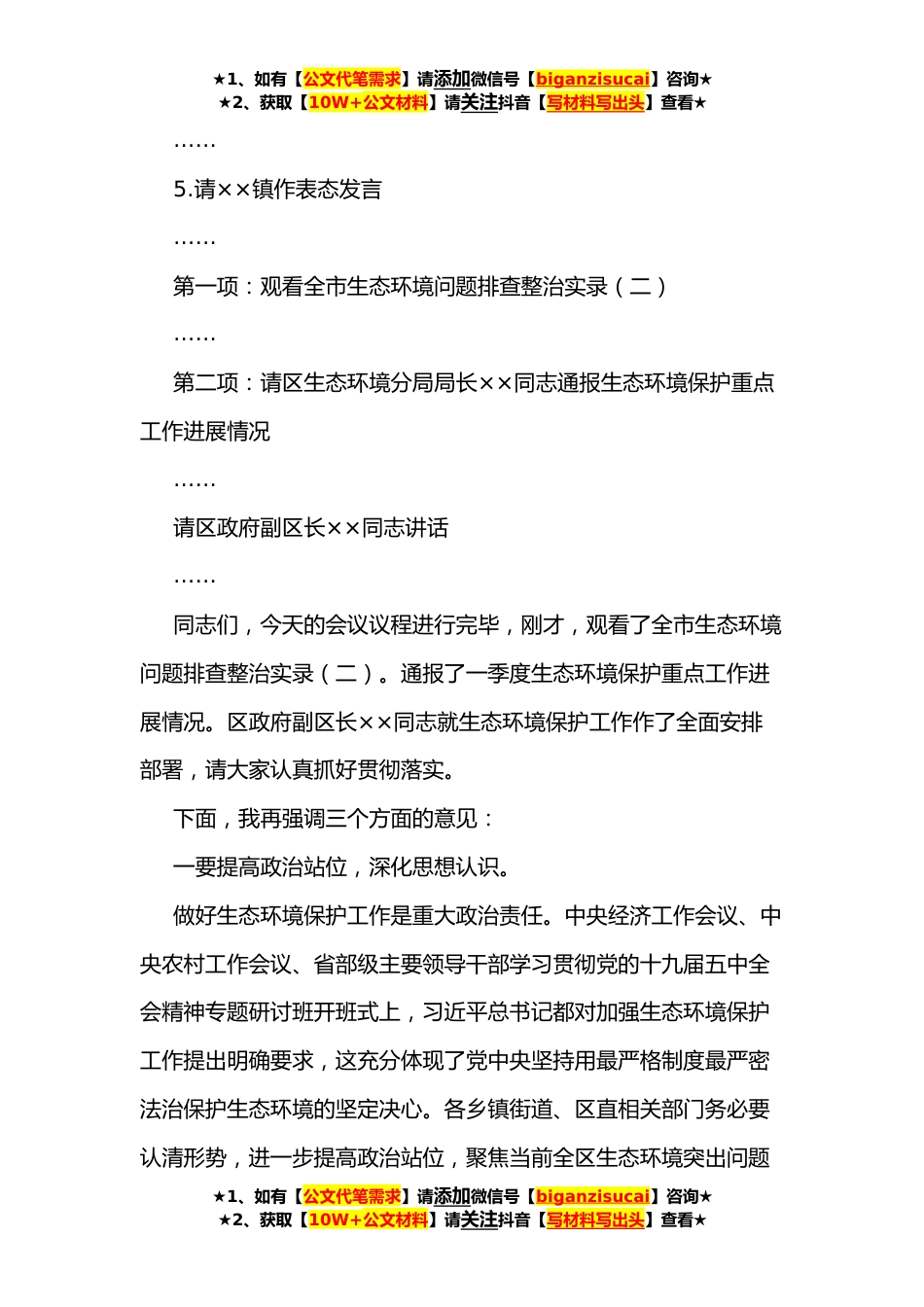 ★1、如有【公文代笔需求】请添加微信号【biganzisucai】咨询★
★2、获取【10W+公文材料】请关注抖音【写材料写出头】查看★

……

5.请××镇作表态发言

……

第一项：观看全市生态环境问题排查整治实录（二）

……

第二项：请区生态环境分局局长××同志通报生态环境保护重点工作进展情况

……

请区政府副区长××同志讲话

……

同志们，今天的会议议程进行完毕，刚才，观看了全市生态环境问题排查整治实录（二）。通报了一季度生态环境保护重点工作进展情况。区政府副区长××同志就生态环境保护工作作了全面安排部署，请大家认真抓好贯彻落实。

下面，我再强调三个方面的意见：

一要提高政治站位，深化思想认识。

做好生态环境保护工作是重大政治责任。中央经济工作会议、中央农村工作会议、省部级主要领导干部学习贯彻党的十九届五中全会精神专题研讨班开班式上，习近平总书记都对加强生态环境保护工作提出明确要求，这充分体现了党中央坚持用最严格制度最严密法治保护生态环境的坚定决心。各乡镇街道、区直相关部门务必要认清形势，进一步提高政治站位，聚焦当前全区生态环境突出问题

★1、如有【公文代笔需求】请添加微信号【biganzisucai】咨询★
★2、获取【10W+公文材料】请关注抖音【写材料写出头】查看★